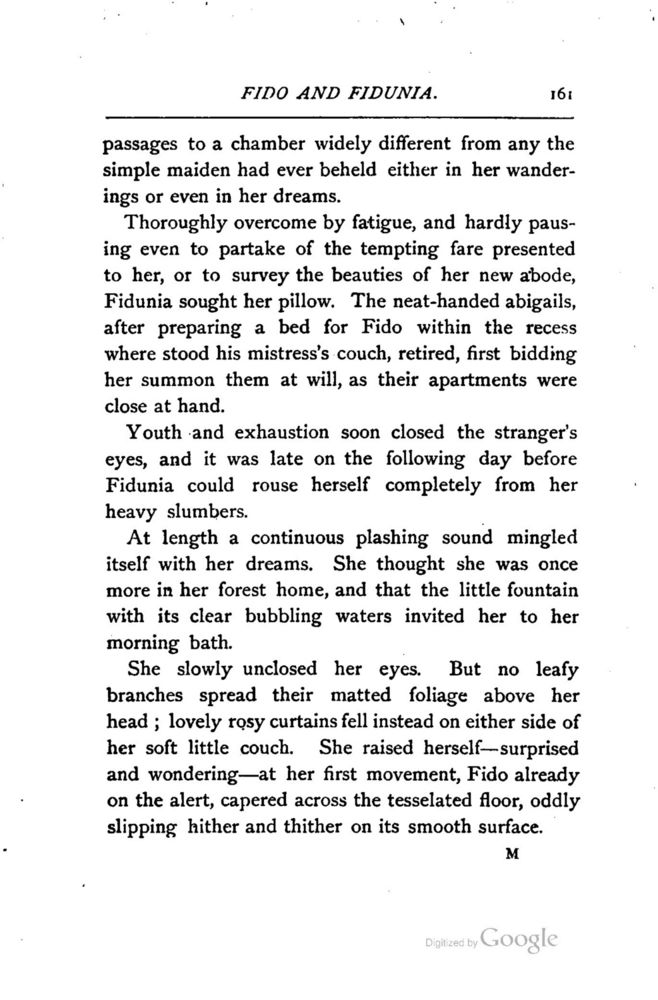 FIDO AND FIDUNIA. 161

passages to a chamber widely different from any the simple maiden had ever beheld either in her wanderings or even in her dreams.

Thoroughly overcome by fatigue, and hardly pausing even to partake of the tempting fare presented to her, or to survey the beauties of her new abode, Fidunia sought her pillow. The neat-handed abigails, after preparing a bed for Fido within the recess where stood his mistress's couch, retired, first bidding her summon them at will, as their apartments were close at hand.

Youth and exhaustion soon closed the stranger's eyes, and it was late on the following day before Fidunia could rouse herself completely from her heavy slumbers.

At length a continuous plashing sound mingled itself with her dreams. She thought she was once more in her forest home, and that the little fountain with its clear bubbling waters invited her to her morning bath.

She slowly unclosed her eyes. But no leafy branches spread their matted foliage above her head ; lovely rosy curtains fell instead on either side of her soft little couch. She raised herself—surprised and wondering—at her first movement, Fido already on the alert, capered across the tesselated floor, oddly slipping hither and thither on its smooth surface.

M

Digitized by Google